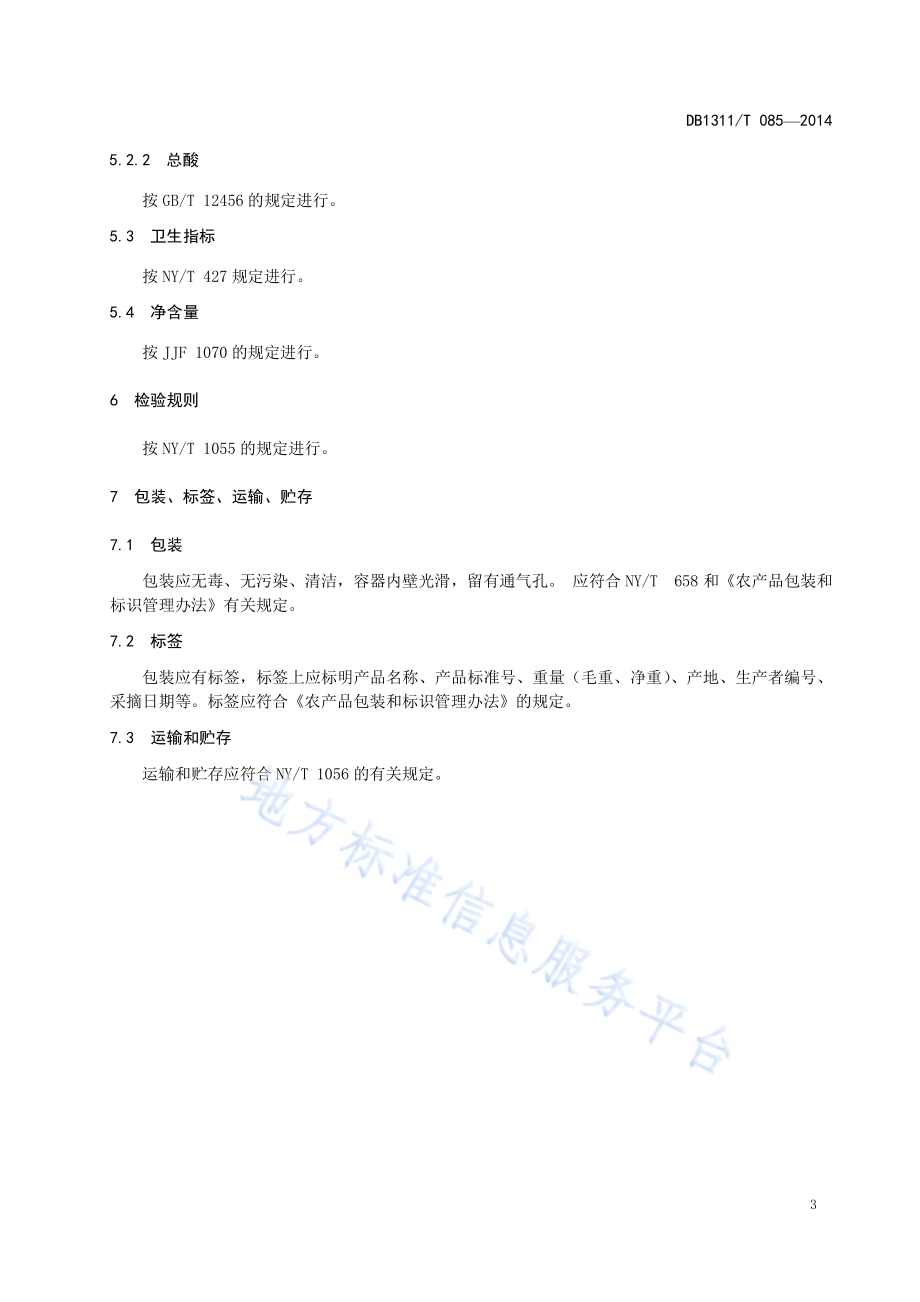 DB1311/T 085—2014

5.2.2 总酸

按 GB/T 12456 的规定进行。

5.3 卫生指标

按 NY/T 427 规定进行。

5.4 净含量

按 JJF 1070 的规定进行。

6 检验规则

按 NY/T 1055 的规定进行。

7 包装、标签、运输、贮存

7.1 包装

包装应无毒、无污染、清洁，容器内壁光滑，留有通气孔。 应符合 NY/T 658 和《农产品包装和标识管理办法》有关规定。

7.2 标签

包装应有标签，标签上应标明产品名称、产品标准号、重量（毛重、净重）、产地、生产者编号、采摘日期等。标签应符合《农产品包装和标识管理办法》的规定。

7.3 运输和贮存

运输和贮存应符合 NY/T 1056 的有关规定。

地方标准信息服务平台

3